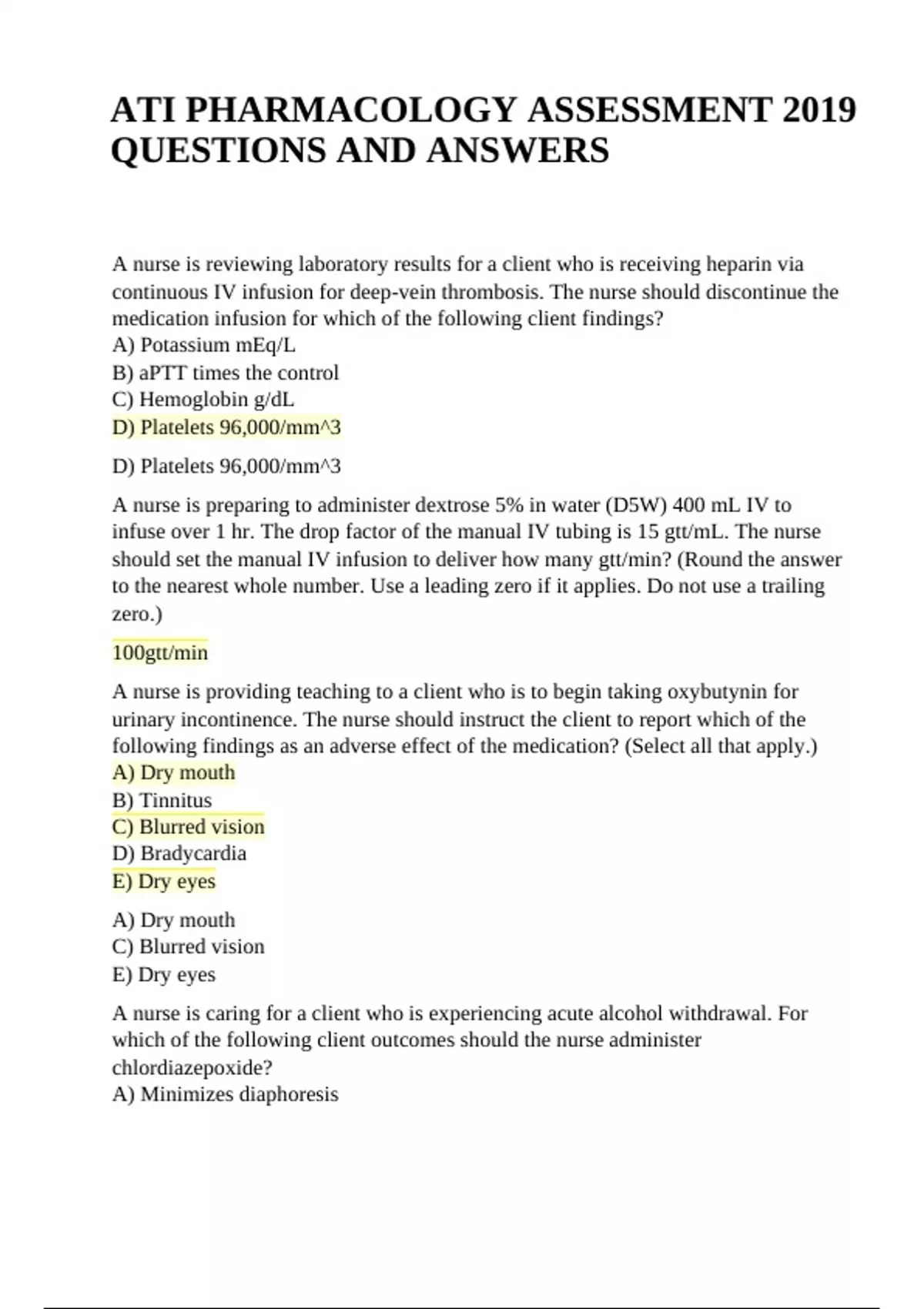 ATI PHARMACOLOGY ASSESSMENT 2019 QUESTIONS AND ANSWERS

A nurse is reviewing laboratory results for a client who is receiving heparin via continuous IV infusion for deep-vein thrombosis. The nurse should discontinue the medication infusion for which of the following client findings?
A) Potassium mEq/L
B) aPTT times the control
C) Hemoglobin g/dL
D) Platelets 96,000/mm^3

D) Platelets 96,000/mm^3

A nurse is preparing to administer dextrose 5% in water (D5W) 400 mL IV to infuse over 1 hr. The drop factor of the manual IV tubing is 15 gtt/mL. The nurse should set the manual IV infusion to deliver how many gtt/min? (Round the answer to the nearest whole number. Use a leading zero if it applies. Do not use a trailing zero.)

100gtt/min

A nurse is providing teaching to a client who is to begin taking oxybutynin for urinary incontinence. The nurse should instruct the client to report which of the following findings as an adverse effect of the medication? (Select all that apply.)
A) Dry mouth
B) Tinnitus
C) Blurred vision
D) Bradycardia
E) Dry eyes

A) Dry mouth
C) Blurred vision
E) Dry eyes

A nurse is caring for a client who is experiencing acute alcohol withdrawal. For which of the following client outcomes should the nurse administer chlordiazepoxide?
A) Minimizes diaphoresis